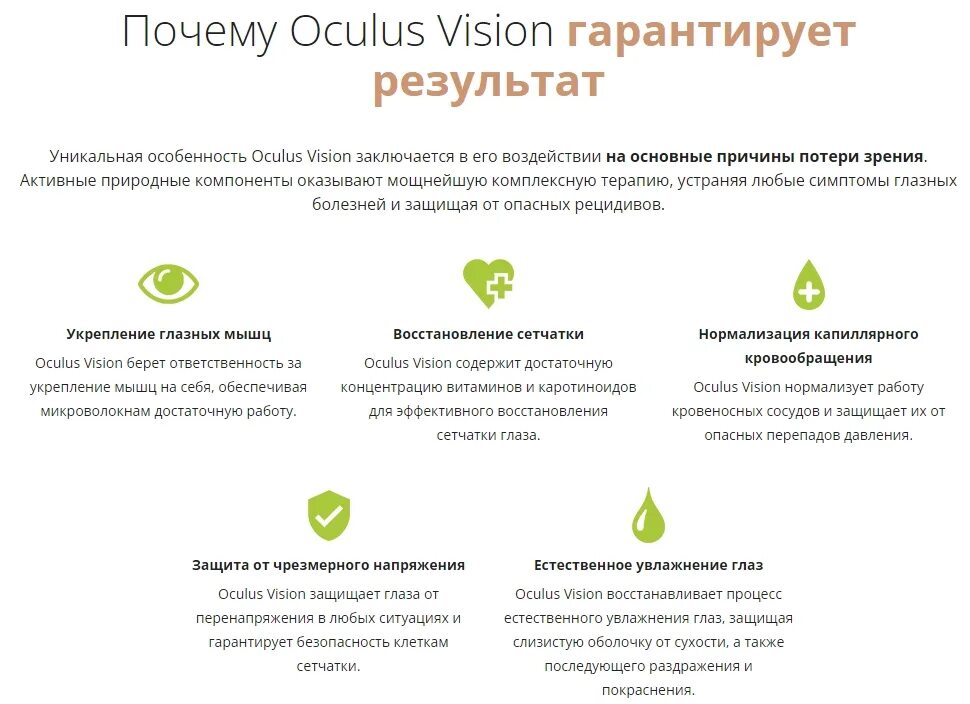 Почему Oculus Vision гарантирует результат

Уникальная особенность Oculus Vision заключается в его воздействии на основные причины потери зрения. Активные природные компоненты оказывают мощнейшую комплексную терапию, устраняя любые симптомы глазных болезней и защищая от опасных рецидивов.

Укрепление глазных мышц
Oculus Vision берет ответственность за укрепление мышц на себя, обеспечивая микроволокнам достаточную работу.

Восстановление сетчатки
Oculus Vision содержит достаточную концентрацию витаминов и каротиноидов для эффективного восстановления сетчатки глаза.

Нормализация капиллярного кровообращения
Oculus Vision нормализует работу кровеносных сосудов и защищает их от опасных перепадов давления.

Защита от чрезмерного напряжения
Oculus Vision защищает глаза от перенапряжения в любых ситуациях и гарантирует безопасность клеткам сетчатки.

Естественное увлажнение глаз
Oculus Vision восстанавливает процесс естественного увлажнения глаз, защищая слизистую оболочку от сухости, а также последующего раздражения и покраснения.